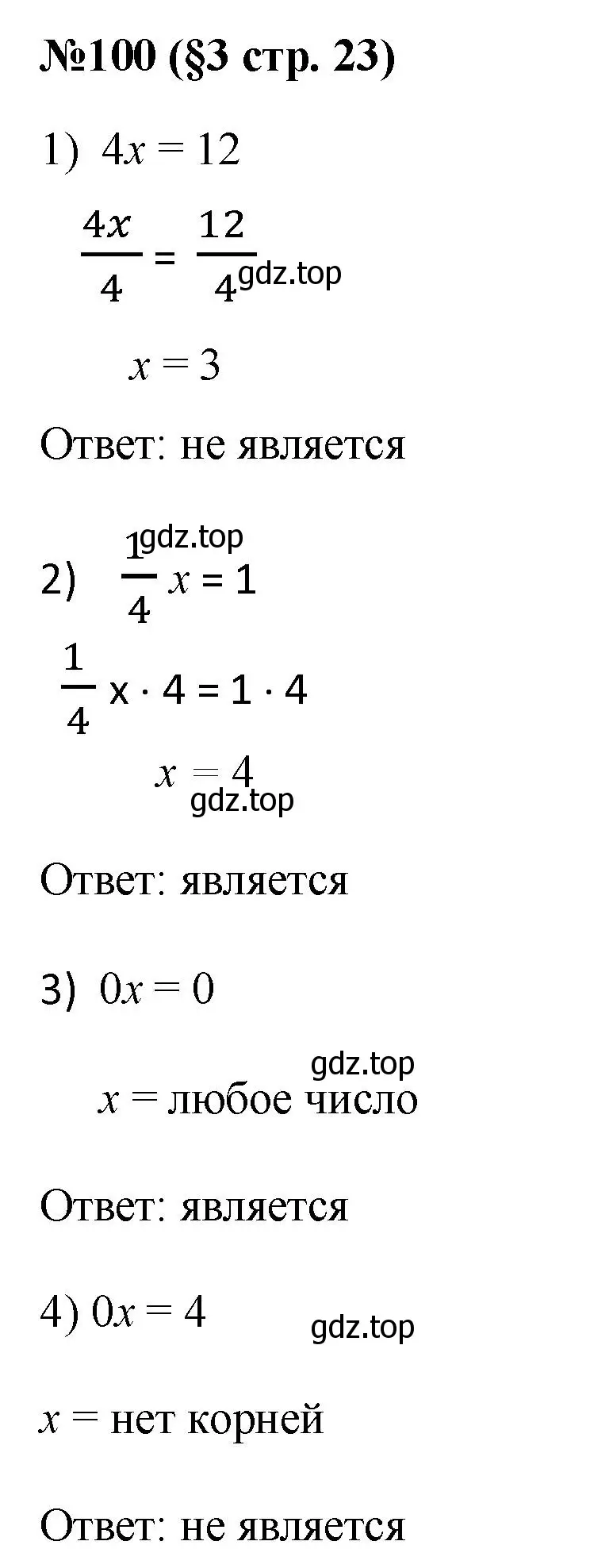 №100 (§3 стр. 23)

1) $4x = 12$

$\frac{4x}{4} = \frac{12}{4}$ gdz.top

$x = 3$

Ответ: не является

gdz.top

2) $\frac{1}{4}x = 1$

$\frac{1}{4}x \cdot 4 = 1 \cdot 4$

$x = 4$

gdz.top

Ответ: является

3) $0x = 0$

gdz.top

$x =$ любое число

Ответ: является

4) $0x = 4$

gdz.top

$x =$ нет корней

Ответ: не является